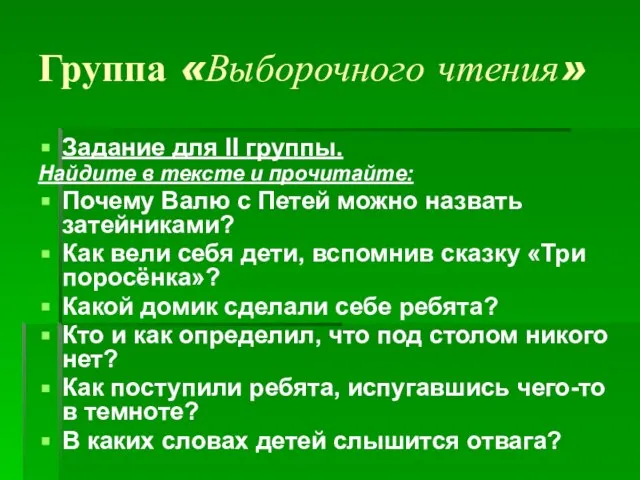 Группа «Выборочного чтения»

Задание для II группы.
Найдите в тексте и прочитайте:

Почему Валю с Петей можно назвать затейниками?

Как вели себя дети, вспомнив сказку «Три поросёнка»?

Какой домик сделали себе ребята?

Кто и как определил, что под столом никого нет?

Как поступили ребята, испугавшись чего-то в темноте?

В каких словах детей слышится отвага?